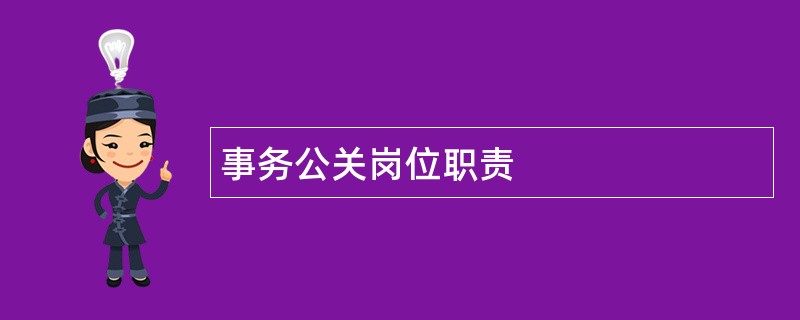 事务公关岗位职责